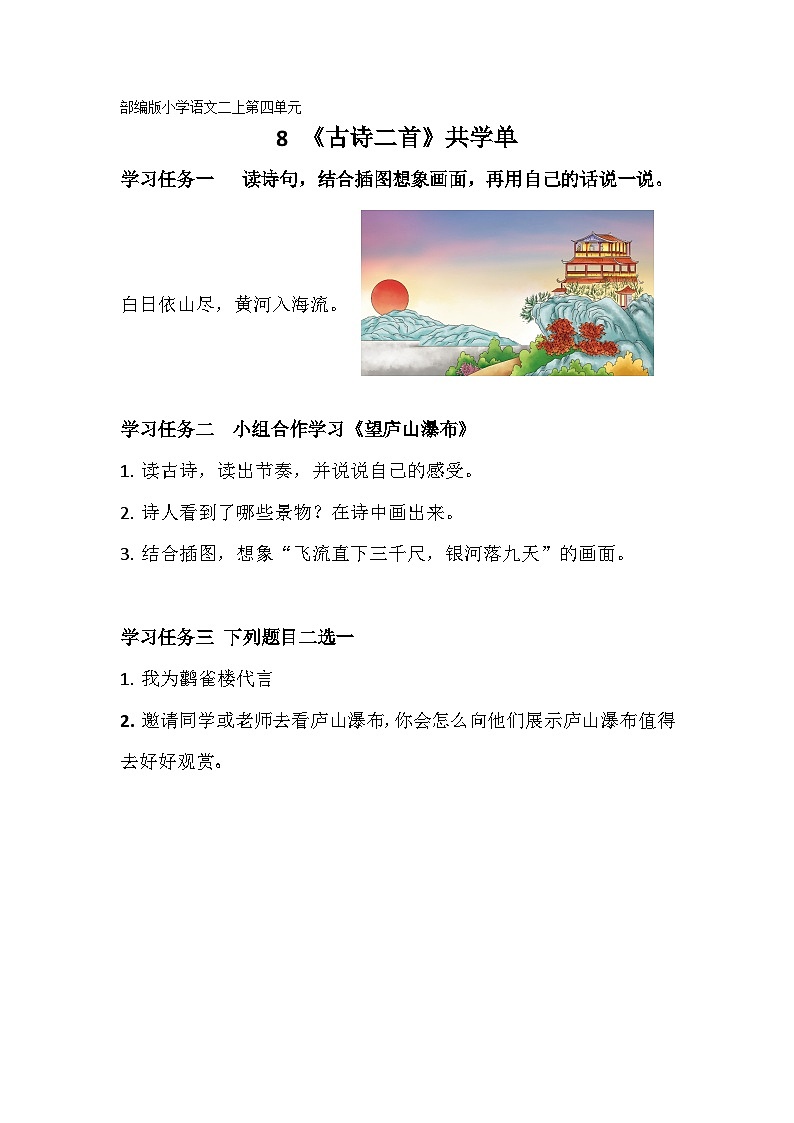 部编版小学语文二上第四单元

8 《古诗二首》共学单

学习任务一 读诗句，结合插图想象画面，再用自己的话说一说。

白日依山尽，黄河入海流。

学习任务二 小组合作学习《望庐山瀑布》

1. 读古诗，读出节奏，并说说自己的感受。

2. 诗人看到了哪些景物？在诗中画出来。

3. 结合插图，想象“飞流直下三千尺，银河落九天”的画面。

学习任务三 下列题目二选一

1. 我为鹳雀楼代言

2. 邀请同学或老师去看庐山瀑布,你会怎么向他们展示庐山瀑布值得去好好观赏。